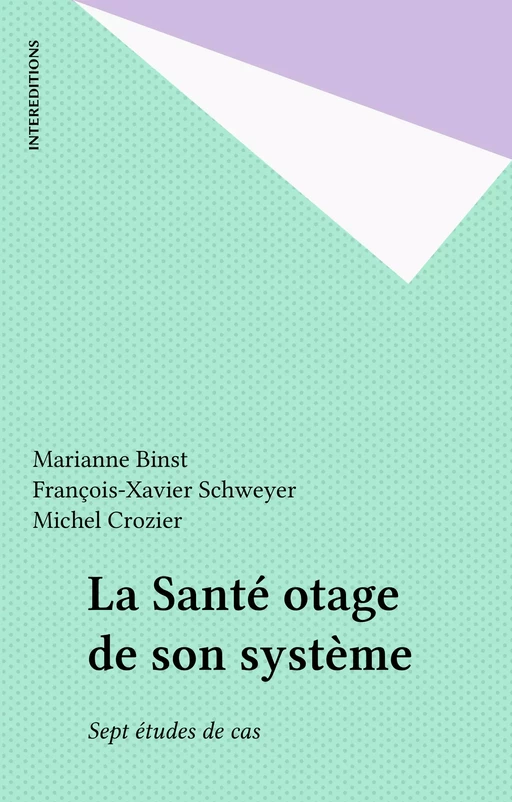 INTEREDITIONS

Marianne Binst
François-Xavier Schweyer
Michel Crozier

La Santé otage de son système

Sept études de cas